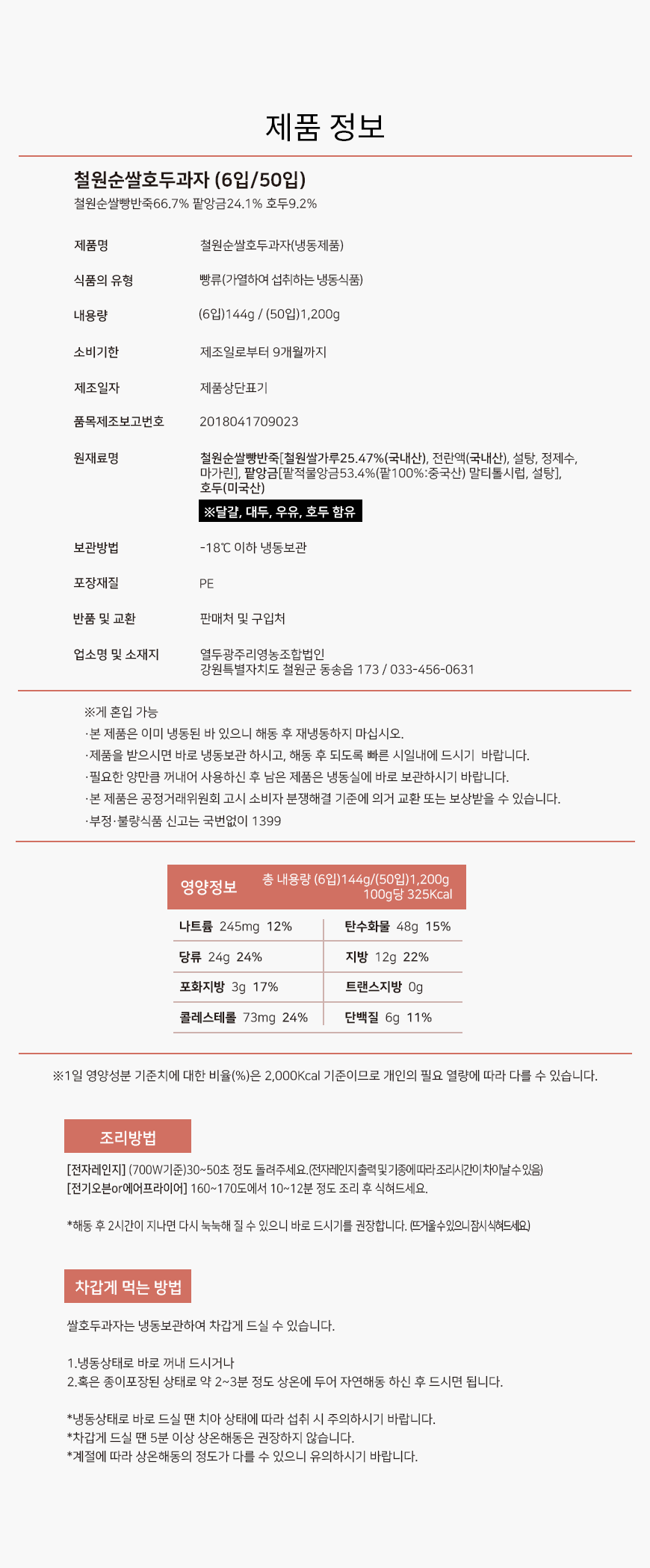 제품 정보

철원순쌀호두과자 (6입/50입)
철원순쌀빵반죽66.7% 팥앙금24.1% 호두9.2%

| | |
|---|---|
| 제품명 | 철원순쌀호두과자(냉동제품) |
| 식품의 유형 | 빵류(가열하여 섭취하는 냉동식품) |
| 내용량 | (6입)144g / (50입)1,200g |
| 소비기한 | 제조일로부터 9개월까지 |
| 제조일자 | 제품상단표기 |
| 품목제조보고번호 | 2018041709023 |
| 원재료명 | 철원순쌀빵반죽[철원쌀가루25.47%(국내산), 전란액(국내산), 설탕, 정제수, 마가린], 팥앙금[팥적물앙금53.4%(팥100%:중국산) 말티톨시럽, 설탕], 호두(미국산) ※달걀, 대두, 우유, 호두 함유 |
| 보관방법 | -18℃ 이하 냉동보관 |
| 포장재질 | PE |
| 반품 및 교환 | 판매처 및 구입처 |
| 업소명 및 소재지 | 열두광주리영농조합법인 강원특별자치도 철원군 동송읍 173 / 033-456-0631 |

※게 혼입 가능
·본 제품은 이미 냉동된 바 있으니 해동 후 재냉동하지 마십시오.
·제품을 받으시면 바로 냉동보관 하시고, 해동 후 되도록 빠른 시일내에 드시기 바랍니다.
·필요한 양만큼 꺼내어 사용하신 후 남은 제품은 냉동실에 바로 보관하시기 바랍니다.
·본 제품은 공정거래위원회 고시 소비자 분쟁해결 기준에 의거 교환 또는 보상받을 수 있습니다.
·부정·불량식품 신고는 국번없이 1399

영양정보 총 내용량 (6입)144g/(50입)1,200g 100g당 325Kcal

| | |
|---|---|
| 나트륨 245mg 12% | 탄수화물 48g 15% |
| 당류 24g 24% | 지방 12g 22% |
| 포화지방 3g 17% | 트랜스지방 0g |
| 콜레스테롤 73mg 24% | 단백질 6g 11% |

※1일 영양성분 기준치에 대한 비율(%)은 2,000Kcal 기준이므로 개인의 필요 열량에 따라 다를 수 있습니다.

조리방법

[전자레인지] (700W기준)30~50초 정도 돌려주세요.(전자레인지출력및기종에따라조리시간이차이날수있음)
[전기오븐or에어프라이어] 160~170도에서 10~12분 정도 조리 후 식혀드세요.

*해동 후 2시간이 지나면 다시 눅눅해 질 수 있으니 바로 드시기를 권장합니다. (뜨거울수있으니잠시식혀드세요)

차갑게 먹는 방법

쌀호두과자는 냉동보관하여 차갑게 드실 수 있습니다.

1.냉동상태로 바로 꺼내 드시거나
2.혹은 종이포장된 상태로 약 2~3분 정도 상온에 두어 자연해동 하신 후 드시면 됩니다.

*냉동상태로 바로 드실 땐 치아 상태에 따라 섭취 시 주의하시기 바랍니다.
*차갑게 드실 땐 5분 이상 상온해동은 권장하지 않습니다.
*계절에 따라 상온해동의 정도가 다를 수 있으니 유의하시기 바랍니다.